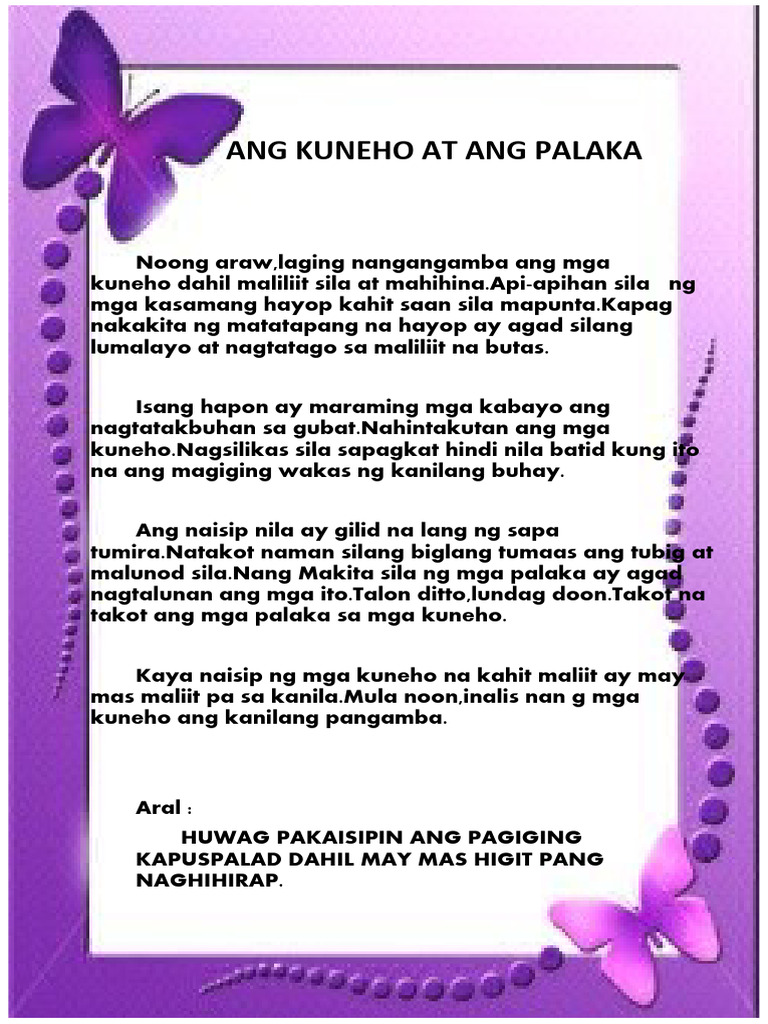 ANG KUNEHO AT ANG PALAKA

Noong araw,laging nangangamba ang mga kuneho dahil maliliit sila at mahihina.Api-apihan sila ng mga kasamang hayop kahit saan sila mapunta.Kapag nakakita ng matatapang na hayop ay agad silang lumalayo at nagtatago sa maliliit na butas.

Isang hapon ay maraming mga kabayo ang nagtatakbuhan sa gubat.Nahintakutan ang mga kuneho.Nagsilikas sila sapagkat hindi nila batid kung ito na ang magiging wakas ng kanilang buhay.

Ang naisip nila ay gilid na lang ng sapa tumira.Natakot naman silang biglang tumaas ang tubig at malunod sila.Nang Makita sila ng mga palaka ay agad nagtalunan ang mga ito.Talon ditto,lundag doon.Takot na takot ang mga palaka sa mga kuneho.

Kaya naisip ng mga kuneho na kahit maliit ay may mas maliit pa sa kanila.Mula noon,inalis nan g mga kuneho ang kanilang pangamba.

Aral :

HUWAG PAKAISIPIN ANG PAGIGING KAPUSPALAD DAHIL MAY MAS HIGIT PANG NAGHIHIRAP.